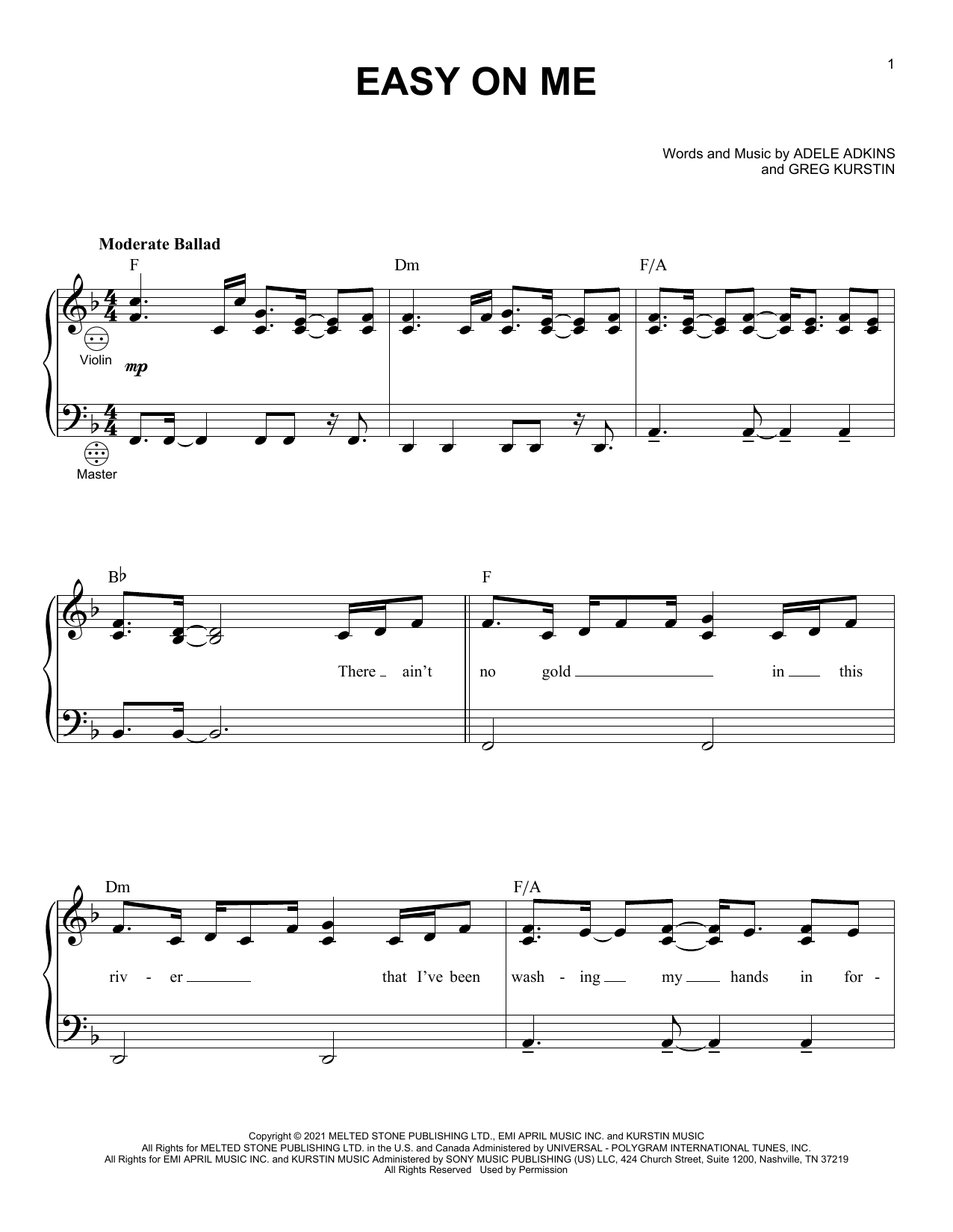 1

EASY ON ME

Words and Music by ADELE ADKINS
and GREG KURSTIN

Moderate Ballad

F Dm F/A

Violin

mp

Master

B♭ F

There ain't no gold in this

Dm F/A

riv - er that I've been wash - ing my hands in for -

Copyright © 2021 MELTED STONE PUBLISHING LTD., EMI APRIL MUSIC INC. and KURSTIN MUSIC
All Rights for MELTED STONE PUBLISHING LTD. in the U.S. and Canada Administered by UNIVERSAL - POLYGRAM INTERNATIONAL TUNES, INC.
All Rights for EMI APRIL MUSIC INC. and KURSTIN MUSIC Administered by SONY MUSIC PUBLISHING (US) LLC, 424 Church Street, Suite 1200, Nashville, TN 37219
All Rights Reserved Used by Permission